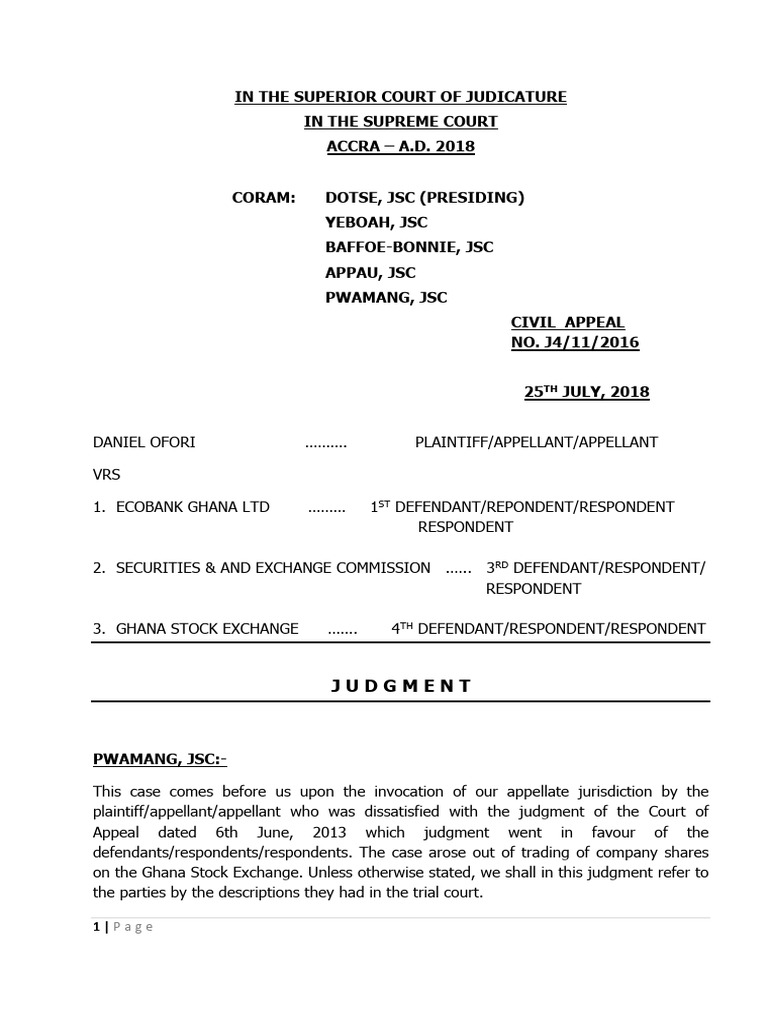 IN THE SUPERIOR COURT OF JUDICATURE
IN THE SUPREME COURT
ACCRA – A.D. 2018

CORAM: DOTSE, JSC (PRESIDING)
YEBOAH, JSC
BAFFOE-BONNIE, JSC
APPAU, JSC
PWAMANG, JSC

CIVIL APPEAL
NO. J4/11/2016

25$^{TH}$ JULY, 2018

DANIEL OFORI .......... PLAINTIFF/APPELLANT/APPELLANT

VRS

1. ECOBANK GHANA LTD ......... 1$^{ST}$ DEFENDANT/REPONDENT/RESPONDENT RESPONDENT

2. SECURITIES & AND EXCHANGE COMMISSION ...... 3$^{RD}$ DEFENDANT/RESPONDENT/ RESPONDENT

3. GHANA STOCK EXCHANGE ....... 4$^{TH}$ DEFENDANT/RESPONDENT/RESPONDENT

J U D G M E N T

PWAMANG, JSC:-

This case comes before us upon the invocation of our appellate jurisdiction by the plaintiff/appellant/appellant who was dissatisfied with the judgment of the Court of Appeal dated 6th June, 2013 which judgment went in favour of the defendants/respondents/respondents. The case arose out of trading of company shares on the Ghana Stock Exchange. Unless otherwise stated, we shall in this judgment refer to the parties by the descriptions they had in the trial court.

1 | P a g e